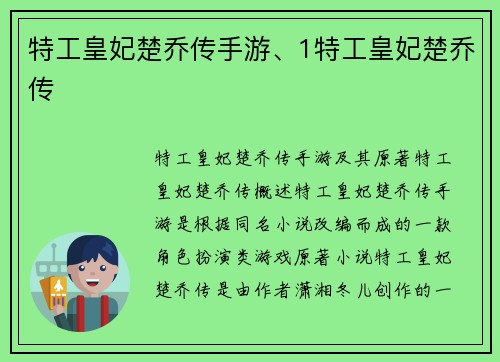 特工皇妃楚乔传手游、1特工皇妃楚乔传

特工皇妃楚乔传手游及其原著特工皇妃楚乔传概述特工皇妃楚乔传手游是根据同名小说改编而成的一款角色扮演类游戏原著小说特工皇妃楚乔传是由作者潇湘冬儿创作的一